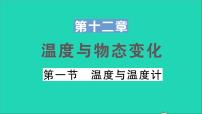 第十二章

温度与物态变化

第一节　温度与温度计